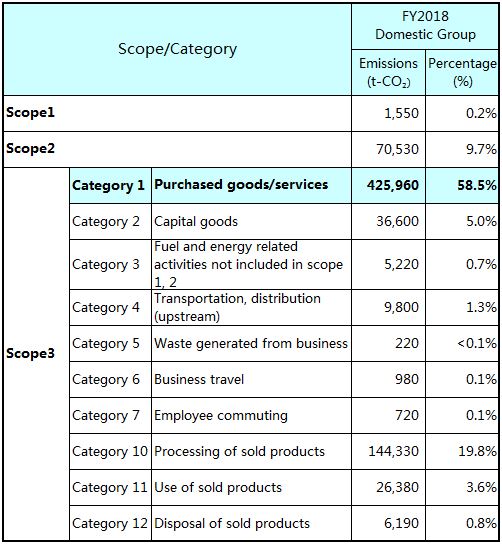 | Scope/Category | | | FY2018 Domestic Group Emissions (t-$CO_2$) | FY2018 Domestic Group Percentage (%) |
|---|---|---|---|---|
| **Scope1** | | | 1,550 | 0.2% |
| **Scope2** | | | 70,530 | 9.7% |
| **Scope3** | **Category 1** | **Purchased goods/services** | **425,960** | **58.5%** |
| | Category 2 | Capital goods | 36,600 | 5.0% |
| | Category 3 | Fuel and energy related activities not included in scope 1, 2 | 5,220 | 0.7% |
| | Category 4 | Transportation, distribution (upstream) | 9,800 | 1.3% |
| | Category 5 | Waste generated from business | 220 | <0.1% |
| | Category 6 | Business travel | 980 | 0.1% |
| | Category 7 | Employee commuting | 720 | 0.1% |
| | Category 10 | Processing of sold products | 144,330 | 19.8% |
| | Category 11 | Use of sold products | 26,380 | 3.6% |
| | Category 12 | Disposal of sold products | 6,190 | 0.8% |